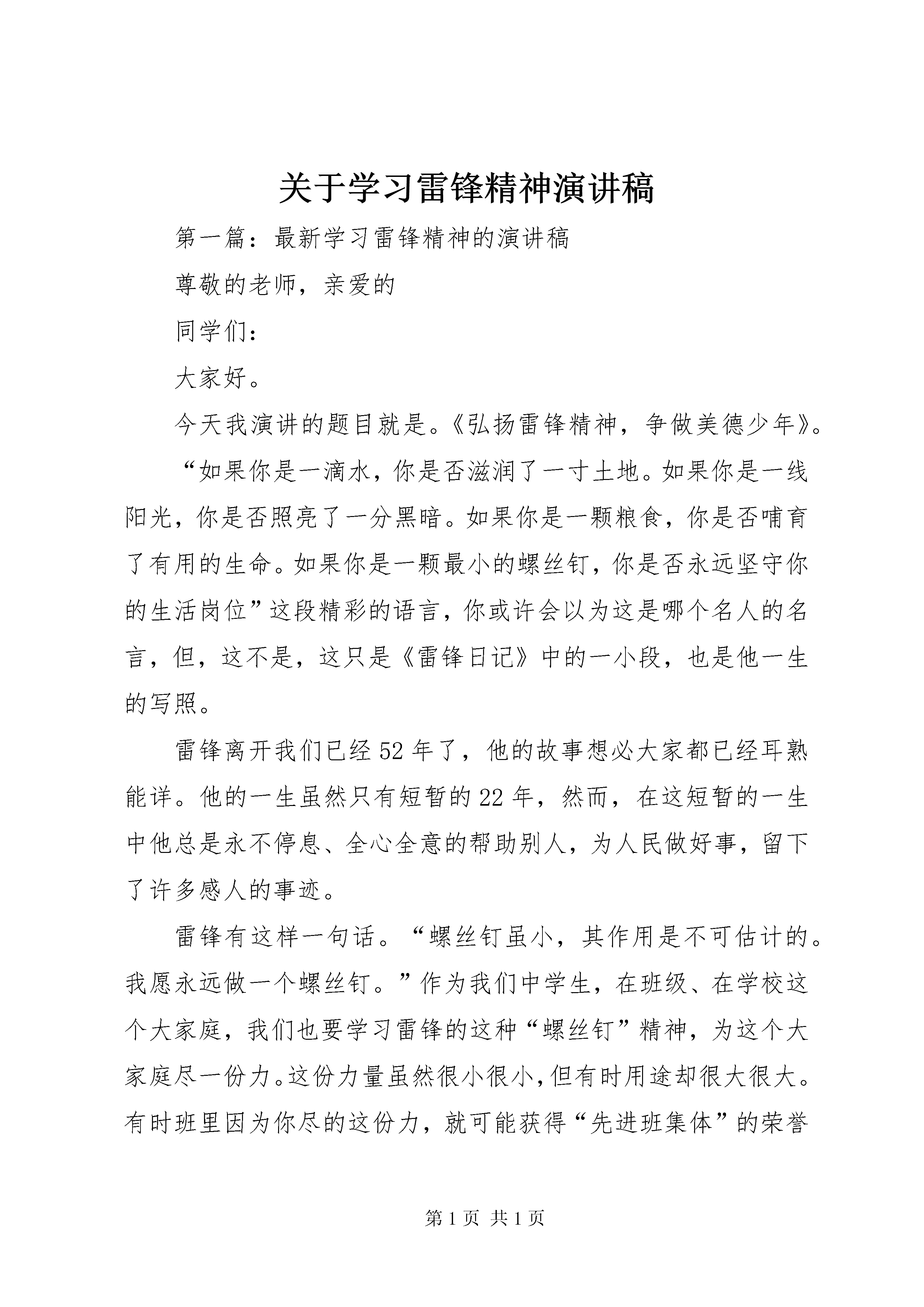 关于学习雷锋精神演讲稿

第一篇：最新学习雷锋精神的演讲稿

尊敬的老师，亲爱的

同学们：

大家好。

今天我演讲的题目就是。《弘扬雷锋精神，争做美德少年》。

“如果你是一滴水，你是否滋润了一寸土地。如果你是一线阳光，你是否照亮了一分黑暗。如果你是一颗粮食，你是否哺育了有用的生命。如果你是一颗最小的螺丝钉，你是否永远坚守你的生活岗位”这段精彩的语言，你或许会以为这是哪个名人的名言，但，这不是，这只是《雷锋日记》中的一小段，也是他一生的写照。

雷锋离开我们已经52年了，他的故事想必大家都已经耳熟能详。他的一生虽然只有短暂的22年，然而，在这短暂的一生中他总是永不停息、全心全意的帮助别人，为人民做好事，留下了许多感人的事迹。

雷锋有这样一句话。“螺丝钉虽小，其作用是不可估计的。我愿永远做一个螺丝钉。”作为我们中学生，在班级、在学校这个大家庭，我们也要学习雷锋的这种“螺丝钉”精神，为这个大家庭尽一份力。这份力量虽然很小很小，但有时用途却很大很大。有时班里因为你尽的这份力，就可能获得“先进班集体”的荣誉

第1页 共1页